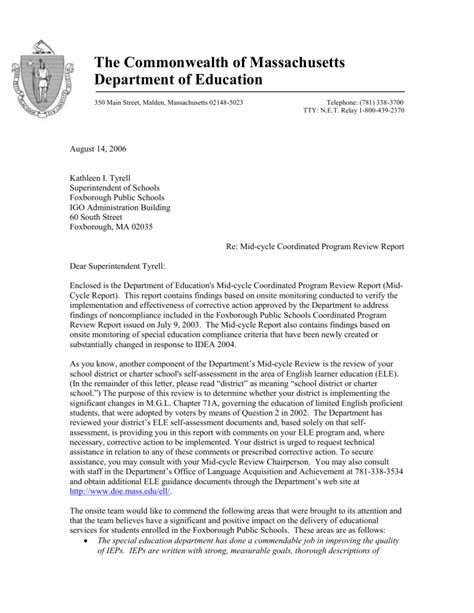 The Commonwealth of Massachusetts
Department of Education

350 Main Street, Malden, Massachusetts 02148-5023

Telephone: (781) 338-3700
TTY: N.E.T. Relay 1-800-439-2370

August 14, 2006

Kathleen I. Tyrell
Superintendent of Schools
Foxborough Public Schools
IGO Administration Building
60 South Street
Foxborough, MA 02035

Re: Mid-cycle Coordinated Program Review Report

Dear Superintendent Tyrell:

Enclosed is the Department of Education's Mid-cycle Coordinated Program Review Report (Mid-Cycle Report). This report contains findings based on onsite monitoring conducted to verify the implementation and effectiveness of corrective action approved by the Department to address findings of noncompliance included in the Foxborough Public Schools Coordinated Program Review Report issued on July 9, 2003. The Mid-cycle Report also contains findings based on onsite monitoring of special education compliance criteria that have been newly created or substantially changed in response to IDEA 2004.

As you know, another component of the Department's Mid-cycle Review is the review of your school district or charter school's self-assessment in the area of English learner education (ELE). (In the remainder of this letter, please read "district" as meaning "school district or charter school.") The purpose of this review is to determine whether your district is implementing the significant changes in M.G.L. Chapter 71A, governing the education of limited English proficient students, that were adopted by voters by means of Question 2 in 2002. The Department has reviewed your district's ELE self-assessment documents and, based solely on that self-assessment, is providing you in this report with comments on your ELE program and, where necessary, corrective action to be implemented. Your district is urged to request technical assistance in relation to any of these comments or prescribed corrective action. To secure assistance, you may consult with your Mid-cycle Review Chairperson. You may also consult with staff in the Department's Office of Language Acquisition and Achievement at 781-338-3534 and obtain additional ELE guidance documents through the Department's web site at http://www.doe.mass.edu/ell/.

The onsite team would like to commend the following areas that were brought to its attention and that the team believes have a significant and positive impact on the delivery of educational services for students enrolled in the Foxborough Public Schools. These areas are as follows:
• The special education department has done a commendable job in improving the quality of IEPs. IEPs are written with strong, measurable goals, thorough descriptions of